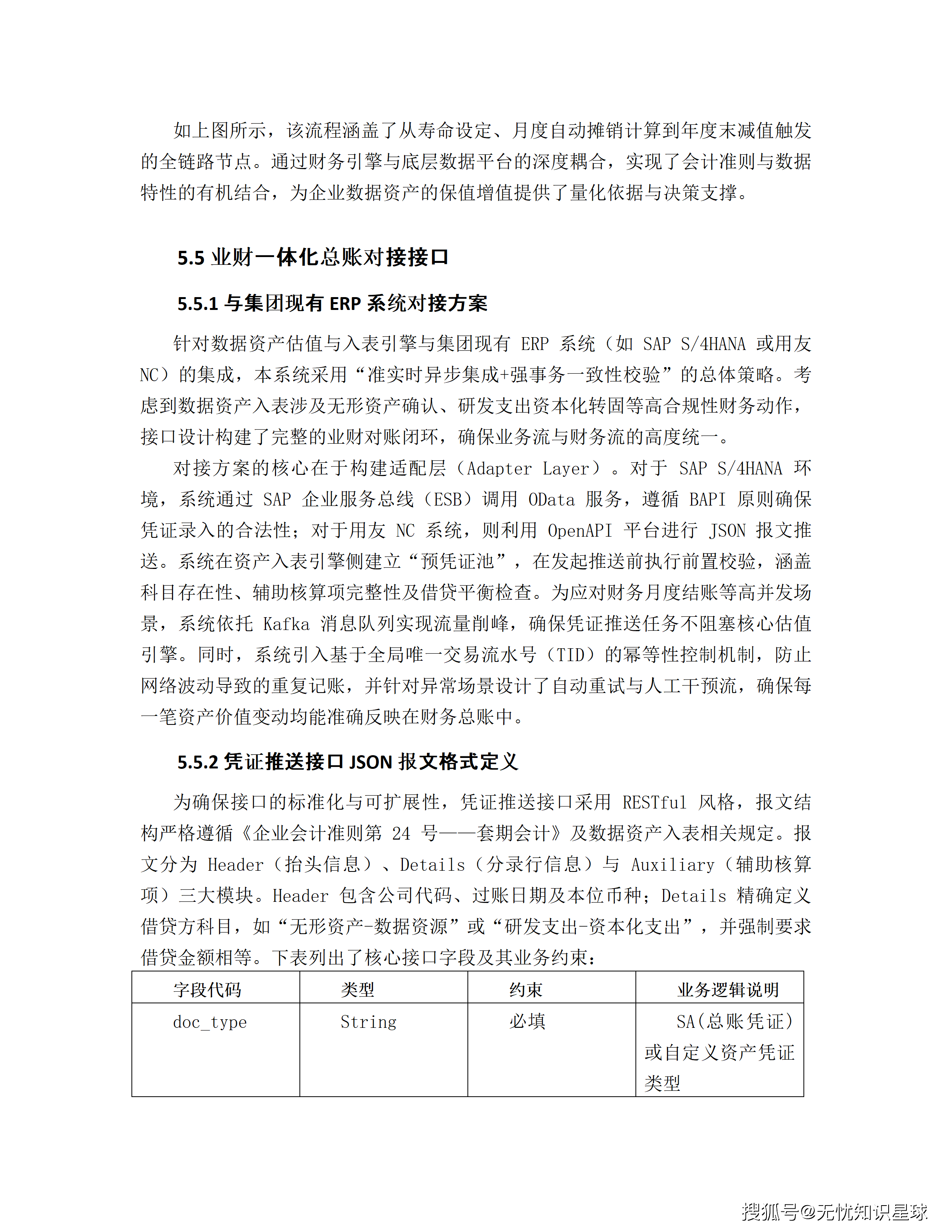 如上图所示，该流程涵盖了从寿命设定、月度自动摊销计算到年度末减值触发的全链路节点。通过财务引擎与底层数据平台的深度耦合，实现了会计准则与数据特性的有机结合，为企业数据资产的保值增值提供了量化依据与决策支撑。

5.5 业财一体化总账对接接口

5.5.1 与集团现有 ERP 系统对接方案

针对数据资产估值与入表引擎与集团现有 ERP 系统（如 SAP S/4HANA 或用友 NC）的集成，本系统采用“准实时异步集成+强事务一致性校验”的总体策略。考虑到数据资产入表涉及无形资产确认、研发支出资本化转固等高合规性财务动作，接口设计构建了完整的业财对账闭环，确保业务流与财务流的高度统一。

对接方案的核心在于构建适配层（Adapter Layer）。对于 SAP S/4HANA 环境，系统通过 SAP 企业服务总线（ESB）调用 OData 服务，遵循 BAPI 原则确保凭证录入的合法性；对于用友 NC 系统，则利用 OpenAPI 平台进行 JSON 报文推送。系统在资产入表引擎侧建立“预凭证池”，在发起推送前执行前置校验，涵盖科目存在性、辅助核算项完整性及借贷平衡检查。为应对财务月度结账等高并发场景，系统依托 Kafka 消息队列实现流量削峰，确保凭证推送任务不阻塞核心估值引擎。同时，系统引入基于全局唯一交易流水号（TID）的幂等性控制机制，防止网络波动导致的重复记账，并针对异常场景设计了自动重试与人工干预流，确保每一笔资产价值变动均能准确反映在财务总账中。

5.5.2 凭证推送接口 JSON 报文格式定义

为确保接口的标准化与可扩展性，凭证推送接口采用 RESTful 风格，报文结构严格遵循《企业会计准则第 24 号——套期会计》及数据资产入表相关规定。报文分为 Header（抬头信息）、Details（分录行信息）与 Auxiliary（辅助核算项）三大模块。Header 包含公司代码、过账日期及本位币种；Details 精确定义借贷方科目，如“无形资产-数据资源”或“研发支出-资本化支出”，并强制要求借贷金额相等。下表列出了核心接口字段及其业务约束：

| 字段代码 | 类型 | 约束 | 业务逻辑说明 |
|---|---|---|---|
| doc_type | String | 必填 | SA（总账凭证）或自定义资产凭证类型 |

搜狐号@无忧知识星球